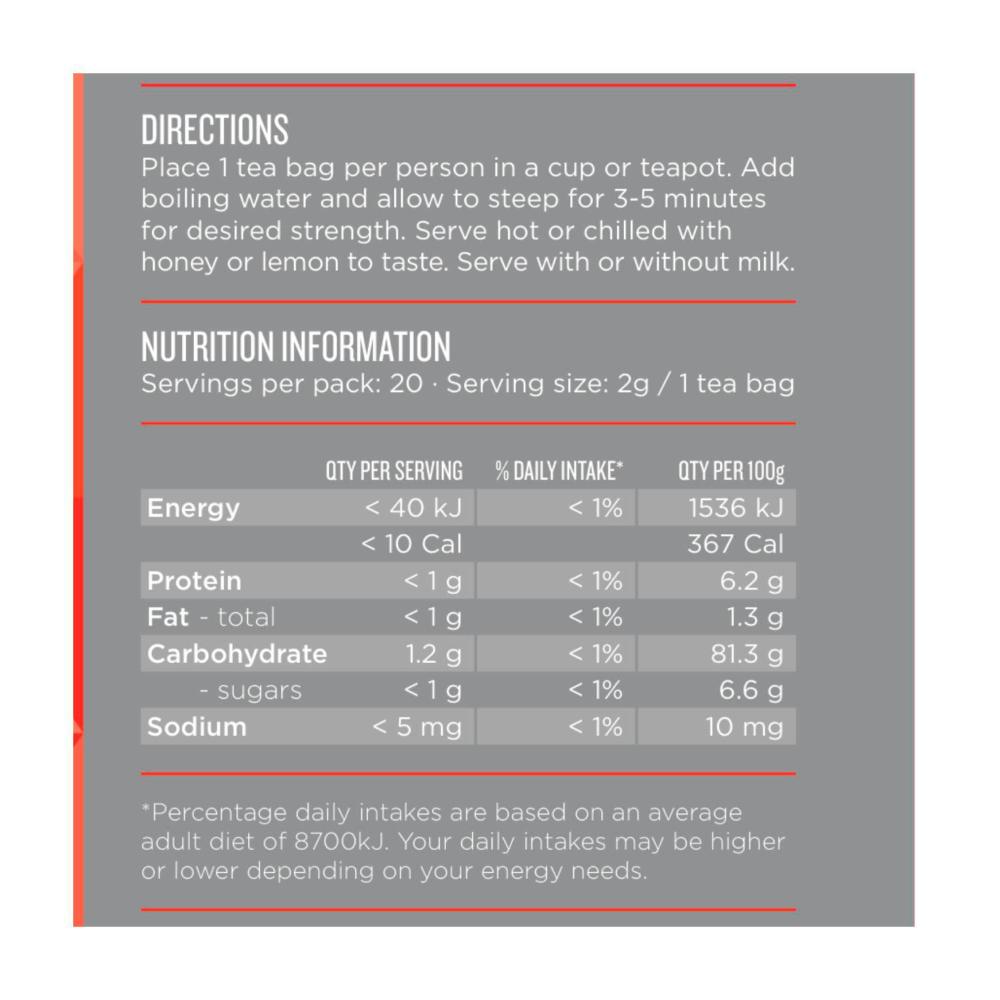 DIRECTIONS
Place 1 tea bag per person in a cup or teapot. Add boiling water and allow to steep for 3-5 minutes for desired strength. Serve hot or chilled with honey or lemon to taste. Serve with or without milk.

NUTRITION INFORMATION
Servings per pack: 20 · Serving size: 2g / 1 tea bag

| | QTY PER SERVING | % DAILY INTAKE* | QTY PER 100g |
|---|---|---|---|
| Energy | < 40 kJ | < 1% | 1536 kJ |
| | < 10 Cal | | 367 Cal |
| Protein | < 1 g | < 1% | 6.2 g |
| Fat - total | < 1 g | < 1% | 1.3 g |
| Carbohydrate | 1.2 g | < 1% | 81.3 g |
| - sugars | < 1 g | < 1% | 6.6 g |
| Sodium | < 5 mg | < 1% | 10 mg |

*Percentage daily intakes are based on an average adult diet of 8700kJ. Your daily intakes may be higher or lower depending on your energy needs.